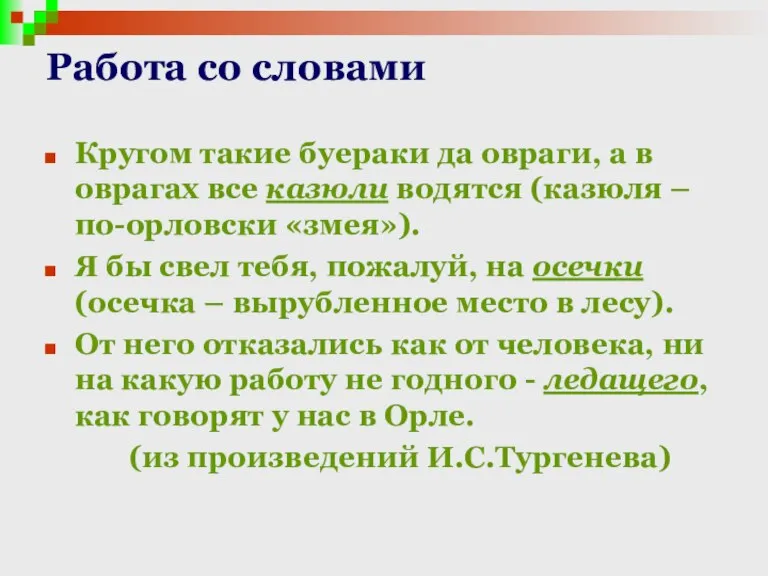 Работа со словами

Кругом такие буераки да овраги, а в оврагах все казюли водятся (казюля – по-орловски «змея»).

Я бы свел тебя, пожалуй, на осечки (осечка – вырубленное место в лесу).

От него отказались как от человека, ни на какую работу не годного - ледащего, как говорят у нас в Орле.

(из произведений И.С.Тургенева)